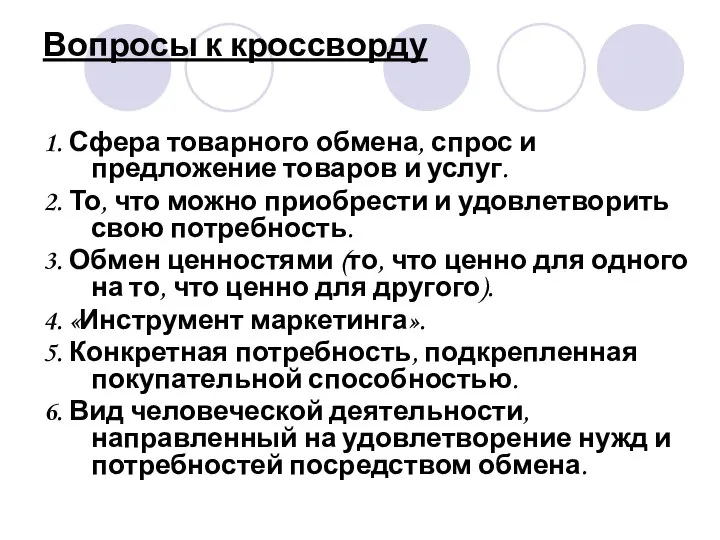 Вопросы к кроссворду

1. Сфера товарного обмена, спрос и предложение товаров и услуг.

2. То, что можно приобрести и удовлетворить свою потребность.

3. Обмен ценностями (то, что ценно для одного на то, что ценно для другого).

4. «Инструмент маркетинга».

5. Конкретная потребность, подкрепленная покупательной способностью.

6. Вид человеческой деятельности, направленный на удовлетворение нужд и потребностей посредством обмена.